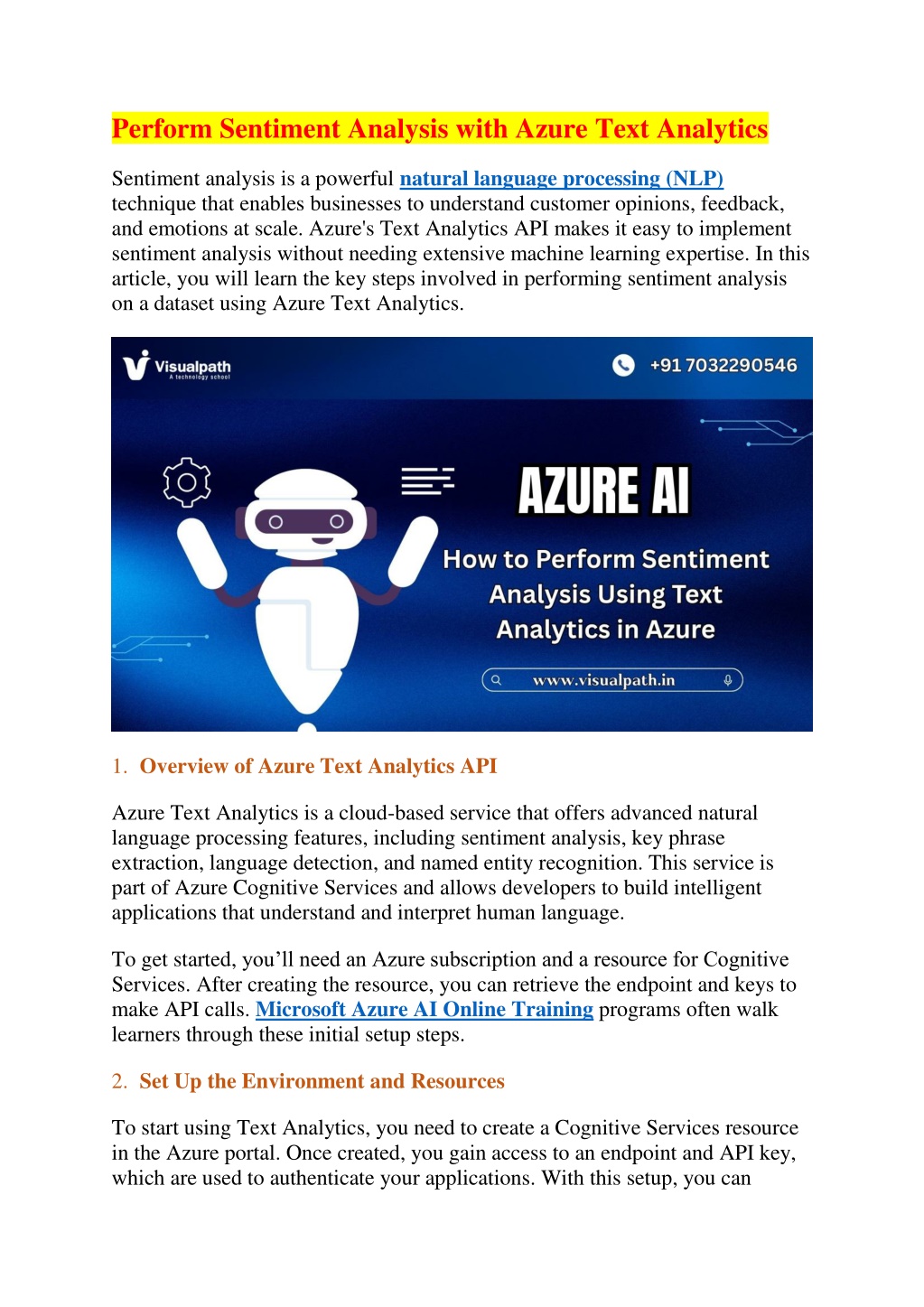 Perform Sentiment Analysis with Azure Text Analytics

Sentiment analysis is a powerful natural language processing (NLP) technique that enables businesses to understand customer opinions, feedback, and emotions at scale. Azure's Text Analytics API makes it easy to implement sentiment analysis without needing extensive machine learning expertise. In this article, you will learn the key steps involved in performing sentiment analysis on a dataset using Azure Text Analytics.

Visualpath
A technology school

+91 7032290546

AZURE AI

How to Perform Sentiment Analysis Using Text Analytics in Azure

www.visualpath.in

1. Overview of Azure Text Analytics API

Azure Text Analytics is a cloud-based service that offers advanced natural language processing features, including sentiment analysis, key phrase extraction, language detection, and named entity recognition. This service is part of Azure Cognitive Services and allows developers to build intelligent applications that understand and interpret human language.

To get started, you'll need an Azure subscription and a resource for Cognitive Services. After creating the resource, you can retrieve the endpoint and keys to make API calls. Microsoft Azure AI Online Training programs often walk learners through these initial setup steps.

2. Set Up the Environment and Resources

To start using Text Analytics, you need to create a Cognitive Services resource in the Azure portal. Once created, you gain access to an endpoint and API key, which are used to authenticate your applications. With this setup, you can